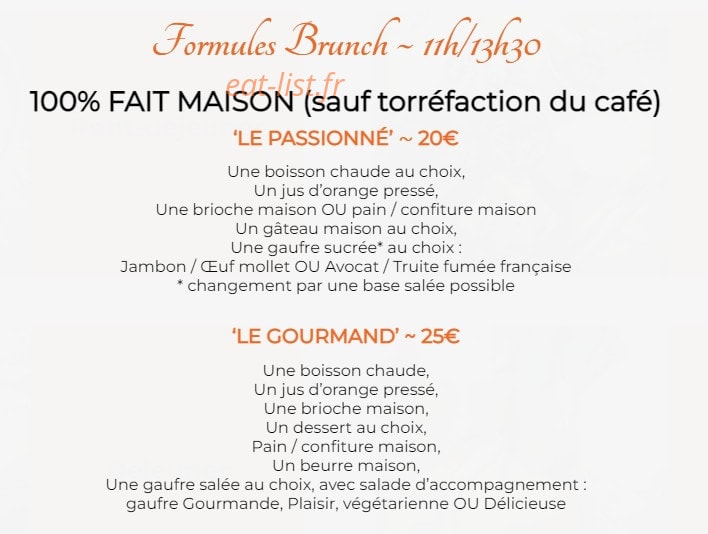 Formules Brunch ~ 11h/13h30

100% FAIT MAISON (sauf torréfaction du café)

'LE PASSIONNÉ' ~ 20€

Une boisson chaude au choix,
Un jus d'orange pressé,
Une brioche maison OU pain / confiture maison
Un gâteau maison au choix,
Une gaufre sucrée* au choix :
Jambon / Œuf mollet OU Avocat / Truite fumée française
* changement par une base salée possible

'LE GOURMAND' ~ 25€

Une boisson chaude,
Un jus d'orange pressé,
Une brioche maison,
Un dessert au choix,
Pain / confiture maison,
Un beurre maison,
Une gaufre salée au choix, avec salade d'accompagnement :
gaufre Gourmande, Plaisir, végétarienne OU Délicieuse

eat-list.fr